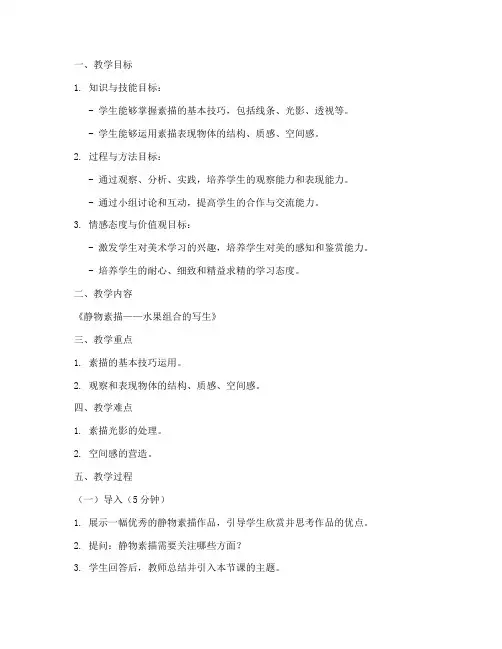 一、教学目标

1. 知识与技能目标：

- 学生能够掌握素描的基本技巧，包括线条、光影、透视等。

- 学生能够运用素描表现物体的结构、质感、空间感。

2. 过程与方法目标：

- 通过观察、分析、实践，培养学生的观察能力和表现能力。

- 通过小组讨论和互动，提高学生的合作与交流能力。

3. 情感态度与价值观目标：

- 激发学生对美术学习的兴趣，培养学生对美的感知和鉴赏能力。

- 培养学生的耐心、细致和精益求精的学习态度。

二、教学内容

《静物素描——水果组合的写生》

三、教学重点

1. 素描的基本技巧运用。

2. 观察和表现物体的结构、质感、空间感。

四、教学难点

1. 素描光影的处理。

2. 空间感的营造。

五、教学过程

（一）导入（5分钟）

1. 展示一幅优秀的静物素描作品，引导学生欣赏并思考作品的优点。

2. 提问：静物素描需要关注哪些方面？

3. 学生回答后，教师总结并引入本节课的主题。